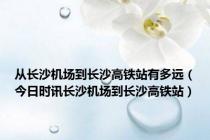 从长沙机场到长沙高铁站有多远（今日时讯长沙机场到长沙高铁站）